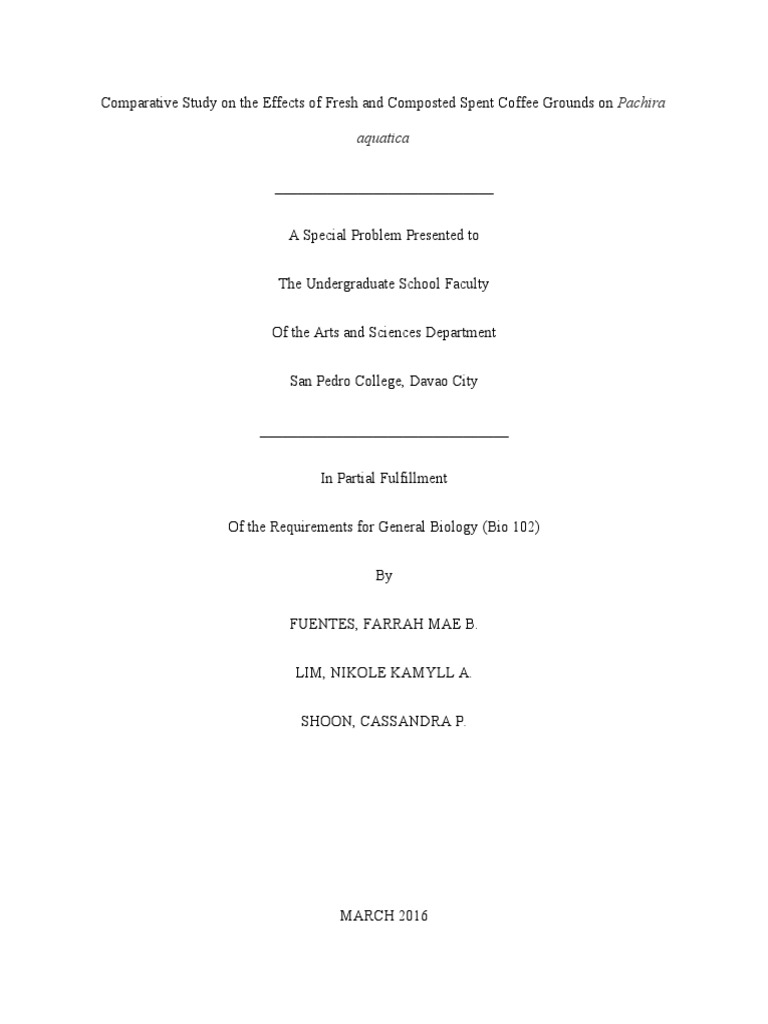 Comparative Study on the Effects of Fresh and Composted Spent Coffee Grounds on Pachira aquatica

A Special Problem Presented to

The Undergraduate School Faculty

Of the Arts and Sciences Department

San Pedro College, Davao City

In Partial Fulfillment

Of the Requirements for General Biology (Bio 102)

By

FUENTES, FARRAH MAE B.

LIM, NIKOLE KAMYLL A.

SHOON, CASSANDRA P.

MARCH 2016